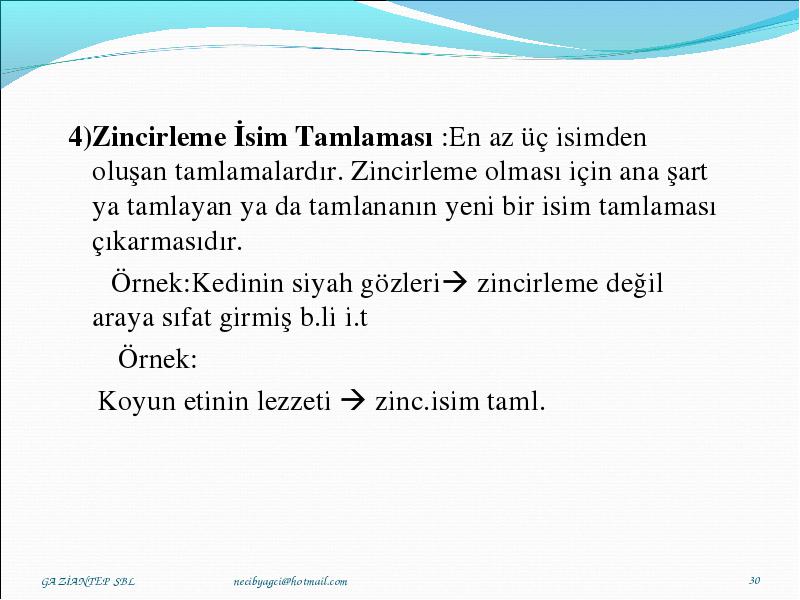 4)Zincirleme İsim Tamlaması :En az üç isimden oluşan tamlamalardır. Zincirleme olması için ana şart ya tamlayan ya da tamlananın yeni bir isim tamlaması çıkarmasıdır.

Örnek:Kedinin siyah gözleri→ zincirleme değil araya sıfat girmiş b.li i.t

Örnek:

Koyun etinin lezzeti → zinc.isim taml.

GAZİANTEP SBL necibyagci@hotmail.com 30